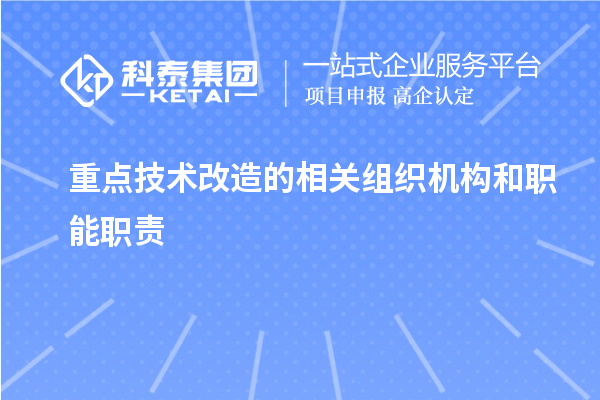 科泰集团
KETAI

一站式企业服务平台
项目申报 高企认定

重点技术改造的相关组织机构和职能职责